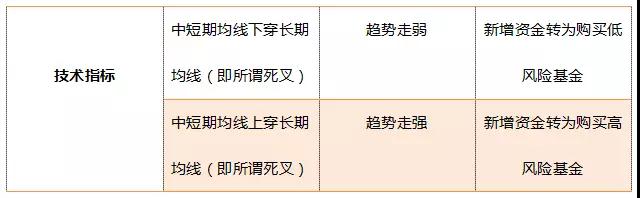 | 技术指标 | 中短期均线下穿长期均线（即所谓死叉） | 趋势走弱 | 新增资金转为购买低风险基金 |
|---|---|---|---|
| | 中短期均线上穿长期均线（即所谓死叉） | 趋势走强 | 新增资金转为购买高风险基金 |